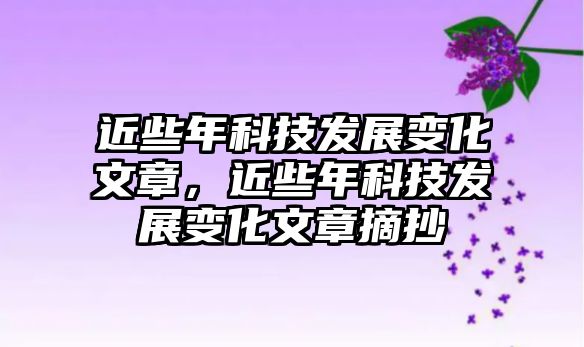 近些年科技发展变化文章，近些年科技发展变化文章摘抄